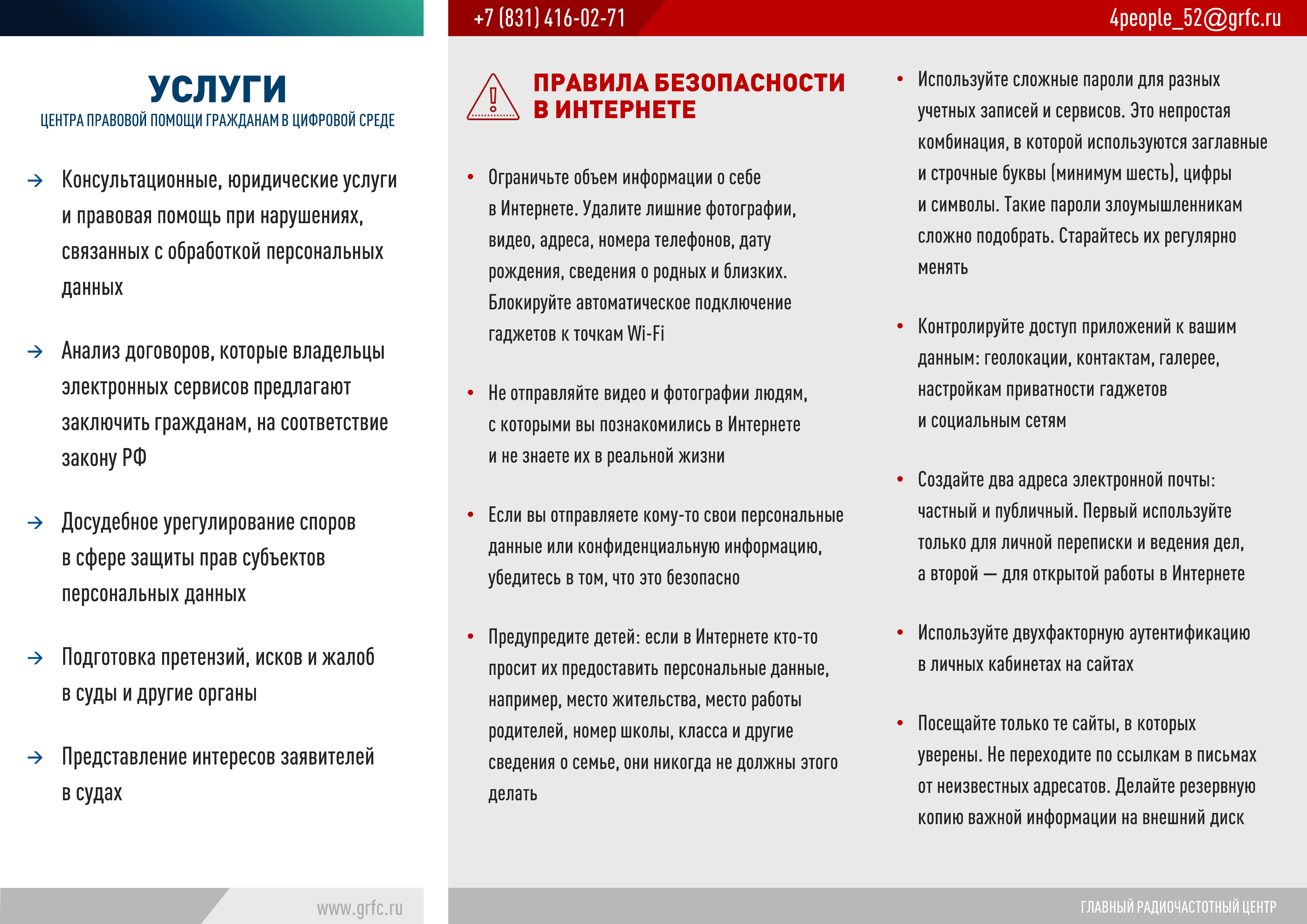 УСЛУГИ
ЦЕНТРА ПРАВОВОЙ ПОМОЩИ ГРАЖДАНАМ В ЦИФРОВОЙ СРЕДЕ

→ Консультационные, юридические услуги и правовая помощь при нарушениях, связанных с обработкой персональных данных

→ Анализ договоров, которые владельцы электронных сервисов предлагают заключить гражданам, на соответствие закону РФ

→ Досудебное урегулирование споров в сфере защиты прав субъектов персональных данных

→ Подготовка претензий, исков и жалоб в суды и другие органы

→ Представление интересов заявителей в судах

www.grfc.ru

+7 (831) 416-02-71

4people_52@grfc.ru

ПРАВИЛА БЕЗОПАСНОСТИ В ИНТЕРНЕТЕ

• Ограничьте объем информации о себе в Интернете. Удалите лишние фотографии, видео, адреса, номера телефонов, дату рождения, сведения о родных и близких. Блокируйте автоматическое подключение гаджетов к точкам Wi-Fi

• Не отправляйте видео и фотографии людям, с которыми вы познакомились в Интернете и не знаете их в реальной жизни

• Если вы отправляете кому-то свои персональные данные или конфиденциальную информацию, убедитесь в том, что это безопасно

• Предупредите детей: если в Интернете кто-то просит их предоставить персональные данные, например, место жительства, место работы родителей, номер школы, класса и другие сведения о семье, они никогда не должны этого делать

• Используйте сложные пароли для разных учетных записей и сервисов. Это непростая комбинация, в которой используются заглавные и строчные буквы (минимум шесть), цифры и символы. Такие пароли злоумышленникам сложно подобрать. Старайтесь их регулярно менять

• Контролируйте доступ приложений к вашим данным: геолокации, контактам, галерее, настройкам приватности гаджетов и социальным сетям

• Создайте два адреса электронной почты: частный и публичный. Первый используйте только для личной переписки и ведения дел, а второй — для открытой работы в Интернете

• Используйте двухфакторную аутентификацию в личных кабинетах на сайтах

• Посещайте только те сайты, в которых уверены. Не переходите по ссылкам в письмах от неизвестных адресатов. Делайте резервную копию важной информации на внешний диск

ГЛАВНЫЙ РАДИОЧАСТОТНЫЙ ЦЕНТР